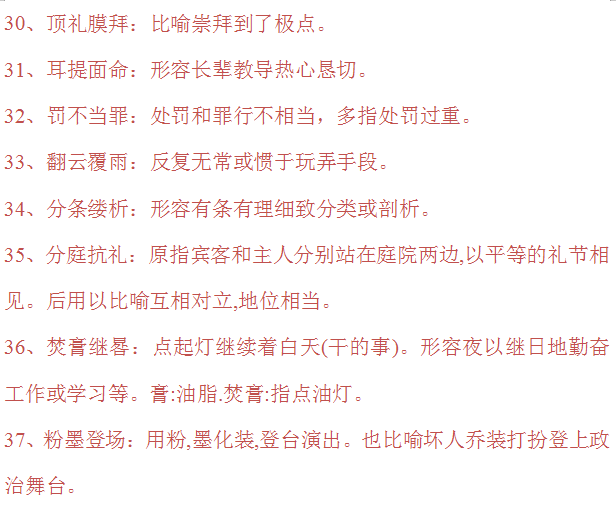 30、顶礼膜拜：比喻崇拜到了极点。

31、耳提面命：形容长辈教导热心恳切。

32、罚不当罪：处罚和罪行不相当，多指处罚过重。

33、翻云覆雨：反复无常或惯于玩弄手段。

34、分条缕析：形容有条有理细致分类或剖析。

35、分庭抗礼：原指宾客和主人分别站在庭院两边,以平等的礼节相见。后用以比喻互相对立,地位相当。

36、焚膏继晷：点起灯继续着白天(干的事)。形容夜以继日地勤奋工作或学习等。膏:油脂.焚膏:指点油灯。

37、粉墨登场：用粉,墨化装,登台演出。也比喻坏人乔装打扮登上政治舞台。